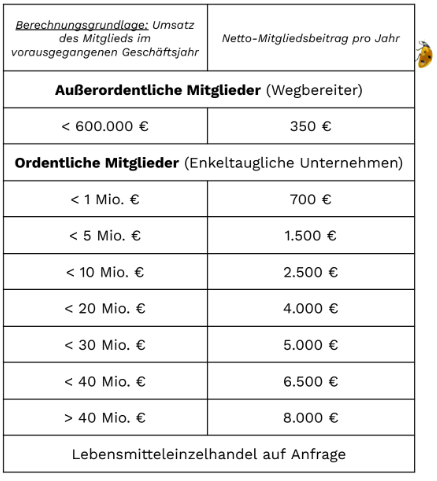 | Berechnungsgrundlage: Umsatz des Mitglieds im vorausgegangenen Geschäftsjahr | Netto-Mitgliedsbeitrag pro Jahr |
|---|---|
| **Außerordentliche Mitglieder** (Wegbereiter) | |
| < 600.000 € | 350 € |
| **Ordentliche Mitglieder** (Enkeltaugliche Unternehmen) | |
| < 1 Mio. € | 700 € |
| < 5 Mio. € | 1.500 € |
| < 10 Mio. € | 2.500 € |
| < 20 Mio. € | 4.000 € |
| < 30 Mio. € | 5.000 € |
| < 40 Mio. € | 6.500 € |
| > 40 Mio. € | 8.000 € |
| Lebensmitteleinzelhandel auf Anfrage | |